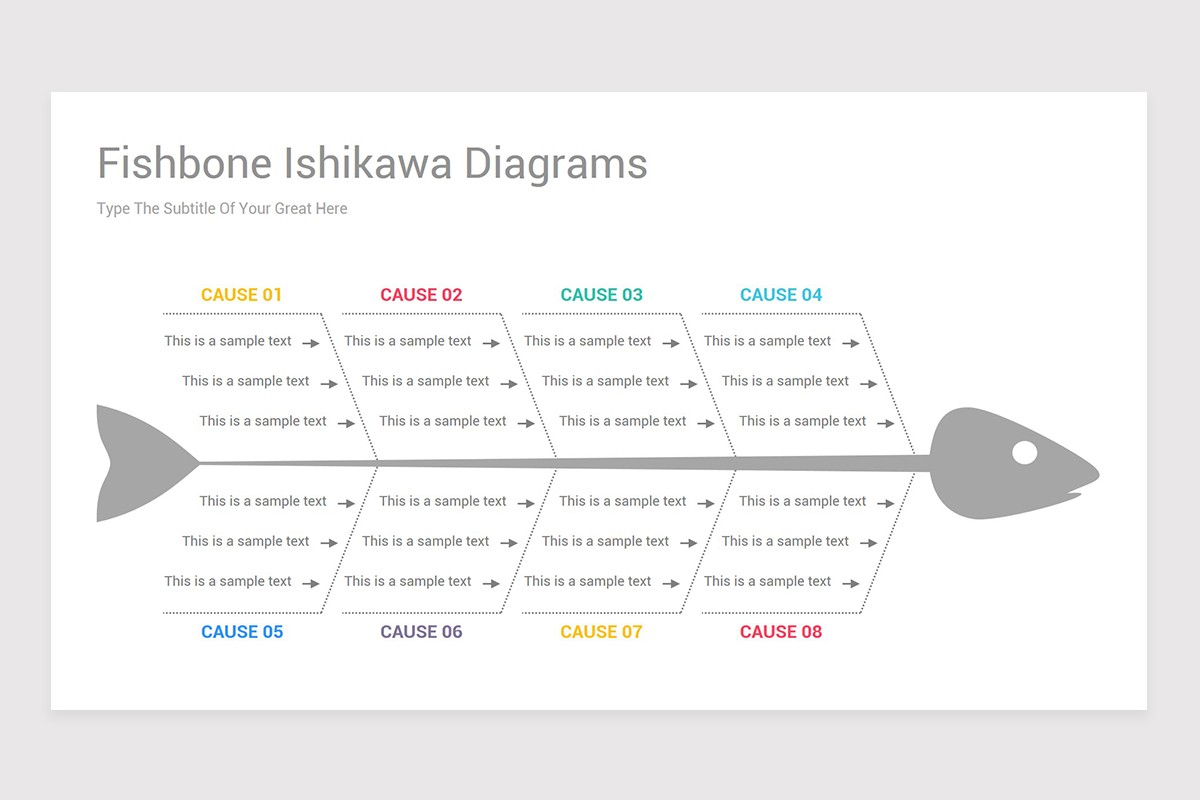 Fishbone Ishikawa Diagrams

Type The Subtitle Of Your Great Here

CAUSE 01

This is a sample text
This is a sample text
This is a sample text

CAUSE 02

This is a sample text
This is a sample text
This is a sample text

CAUSE 03

This is a sample text
This is a sample text
This is a sample text

CAUSE 04

This is a sample text
This is a sample text
This is a sample text

This is a sample text
This is a sample text
This is a sample text

CAUSE 05

This is a sample text
This is a sample text
This is a sample text

CAUSE 06

This is a sample text
This is a sample text
This is a sample text

CAUSE 07

This is a sample text
This is a sample text
This is a sample text

CAUSE 08